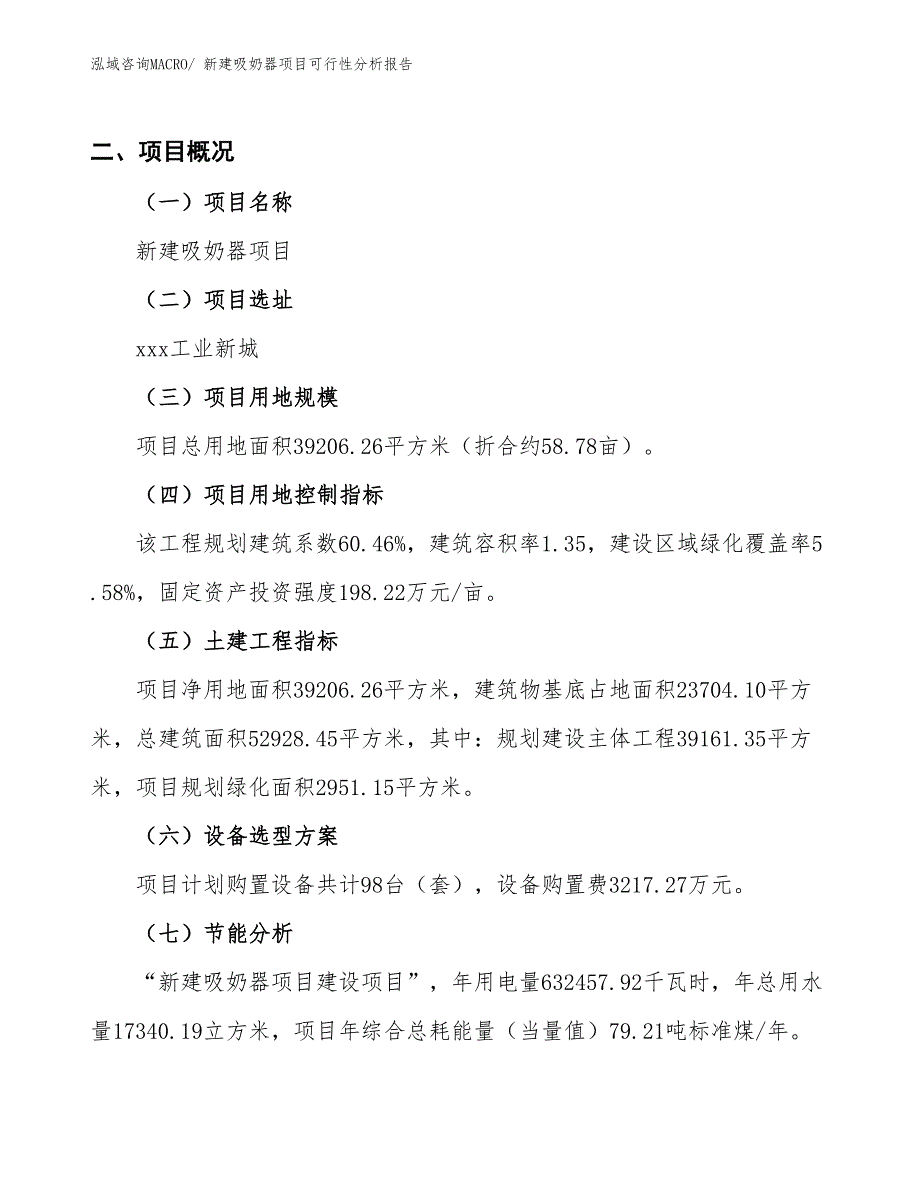 泓域咨询MACRO/ 新建吸奶器项目可行性分析报告

二、项目概况

（一）项目名称

新建吸奶器项目

（二）项目选址

xxx工业新城

（三）项目用地规模

项目总用地面积39206.26平方米（折合约58.78亩）。

（四）项目用地控制指标

该工程规划建筑系数60.46%，建筑容积率1.35，建设区域绿化覆盖率5.58%，固定资产投资强度198.22万元/亩。

（五）土建工程指标

项目净用地面积39206.26平方米，建筑物基底占地面积23704.10平方米，总建筑面积52928.45平方米，其中：规划建设主体工程39161.35平方米，项目规划绿化面积2951.15平方米。

（六）设备选型方案

项目计划购置设备共计98台（套），设备购置费3217.27万元。

（七）节能分析

“新建吸奶器项目建设项目”，年用电量632457.92千瓦时，年总用水量17340.19立方米，项目年综合总耗能量（当量值）79.21吨标准煤/年。